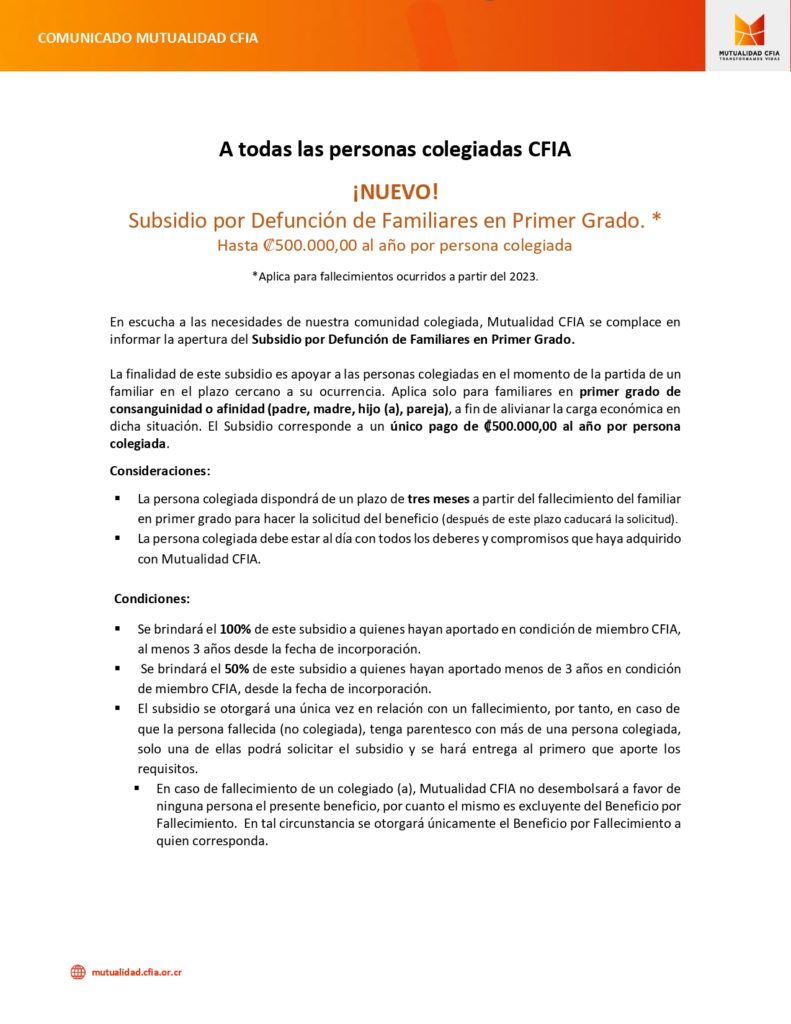 COMUNICADO MUTUALIDAD CFIA

MUTUALIDAD CFIA
TRANSFORMAMOS VIDAS

A todas las personas colegiadas CFIA

¡NUEVO!
Subsidio por Defunción de Familiares en Primer Grado. *
Hasta ₡500.000,00 al año por persona colegiada

*Aplica para fallecimientos ocurridos a partir del 2023.

En escucha a las necesidades de nuestra comunidad colegiada, Mutualidad CFIA se complace en informar la apertura del Subsidio por Defunción de Familiares en Primer Grado.

La finalidad de este subsidio es apoyar a las personas colegiadas en el momento de la partida de un familiar en el plazo cercano a su ocurrencia. Aplica solo para familiares en primer grado de consanguinidad o afinidad (padre, madre, hijo (a), pareja), a fin de alivianar la carga económica en dicha situación. El Subsidio corresponde a un único pago de ₡500.000,00 al año por persona colegiada.

Consideraciones:

• La persona colegiada dispondrá de un plazo de tres meses a partir del fallecimiento del familiar en primer grado para hacer la solicitud del beneficio (después de este plazo caducará la solicitud).
• La persona colegiada debe estar al día con todos los deberes y compromisos que haya adquirido con Mutualidad CFIA.

Condiciones:

• Se brindará el 100% de este subsidio a quienes hayan aportado en condición de miembro CFIA, al menos 3 años desde la fecha de incorporación.
• Se brindará el 50% de este subsidio a quienes hayan aportado menos de 3 años en condición de miembro CFIA, desde la fecha de incorporación.
• El subsidio se otorgará una única vez en relación con un fallecimiento, por tanto, en caso de que la persona fallecida (no colegiada), tenga parentesco con más de una persona colegiada, solo una de ellas podrá solicitar el subsidio y se hará entrega al primero que aporte los requisitos.
• En caso de fallecimiento de un colegiado (a), Mutualidad CFIA no desembolsará a favor de ninguna persona el presente beneficio, por cuanto el mismo es excluyente del Beneficio por Fallecimiento. En tal circunstancia se otorgará únicamente el Beneficio por Fallecimiento a quien corresponda.

mutualidad.cfia.or.cr